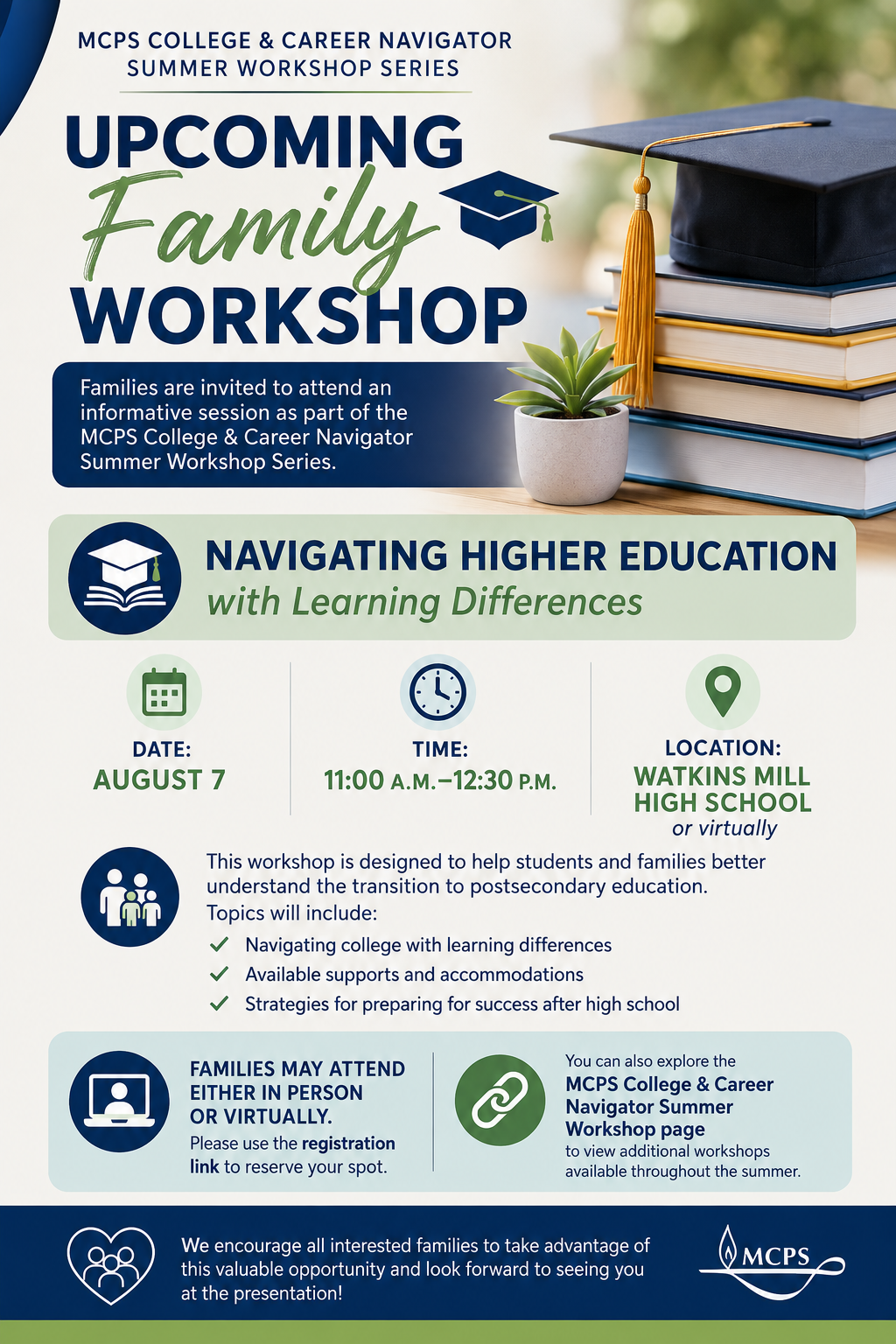 MCPS COLLEGE & CAREER NAVIGATOR
SUMMER WORKSHOP SERIES

UPCOMING
Family
WORKSHOP

Families are invited to attend an informative session as part of the MCPS College & Career Navigator Summer Workshop Series.

NAVIGATING HIGHER EDUCATION
with Learning Differences

DATE:
AUGUST 7

TIME:
11:00 A.M.–12:30 P.M.

LOCATION:
WATKINS MILL HIGH SCHOOL
or virtually

This workshop is designed to help students and families better understand the transition to postsecondary education.
Topics will include:
✓ Navigating college with learning differences
✓ Available supports and accommodations
✓ Strategies for preparing for success after high school

FAMILIES MAY ATTEND EITHER IN PERSON OR VIRTUALLY.
Please use the registration link to reserve your spot.

You can also explore the MCPS College & Career Navigator Summer Workshop page to view additional workshops available throughout the summer.

We encourage all interested families to take advantage of this valuable opportunity and look forward to seeing you at the presentation!

MCPS